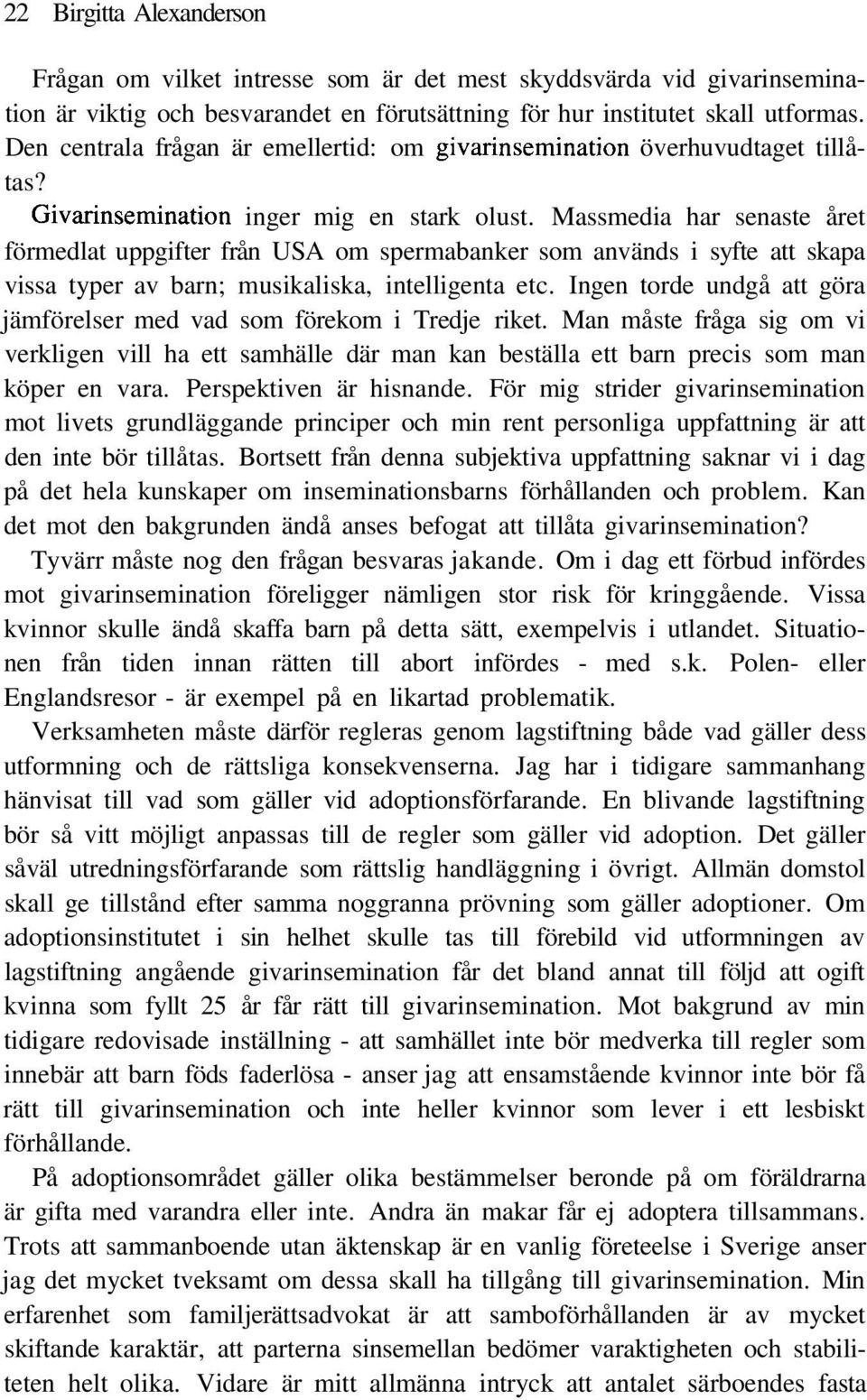 22 Birgitta Alexanderson

Frågan om vilket intresse som är det mest skyddsvärda vid givarinsemination är viktig och besvarandet en förutsättning för hur institutet skall utformas. Den centrala frågan är emellertid: om givarinsemination överhuvudtaget tillåtas?

Givarinsemination inger mig en stark olust. Massmedia har senaste året förmedlat uppgifter från USA om spermabanker som används i syfte att skapa vissa typer av barn; musikaliska, intelligenta etc. Ingen torde undgå att göra jämförelser med vad som förekom i Tredje riket. Man måste fråga sig om vi verkligen vill ha ett samhälle där man kan beställa ett barn precis som man köper en vara. Perspektiven är hisnande. För mig strider givarinsemination mot livets grundläggande principer och min rent personliga uppfattning är att den inte bör tillåtas. Bortsett från denna subjektiva uppfattning saknar vi i dag på det hela kunskaper om inseminationsbarns förhållanden och problem. Kan det mot den bakgrunden ändå anses befogat att tillåta givarinsemination?

Tyvärr måste nog den frågan besvaras jakande. Om i dag ett förbud infördes mot givarinsemination föreligger nämligen stor risk för kringgående. Vissa kvinnor skulle ändå skaffa barn på detta sätt, exempelvis i utlandet. Situationen från tiden innan rätten till abort infördes - med s.k. Polen- eller Englandsresor - är exempel på en likartad problematik.

Verksamheten måste därför regleras genom lagstiftning både vad gäller dess utformning och de rättsliga konsekvenserna. Jag har i tidigare sammanhang hänvisat till vad som gäller vid adoptionsförfarande. En blivande lagstiftning bör så vitt möjligt anpassas till de regler som gäller vid adoption. Det gäller såväl utredningsförfarande som rättslig handläggning i övrigt. Allmän domstol skall ge tillstånd efter samma noggranna prövning som gäller adoptioner. Om adoptionsinstitutet i sin helhet skulle tas till förebild vid utformningen av lagstiftning angående givarinsemination får det bland annat till följd att ogift kvinna som fyllt 25 år får rätt till givarinsemination. Mot bakgrund av min tidigare redovisade inställning - att samhället inte bör medverka till regler som innebär att barn föds faderlösa - anser jag att ensamstående kvinnor inte bör få rätt till givarinsemination och inte heller kvinnor som lever i ett lesbiskt förhållande.

På adoptionsområdet gäller olika bestämmelser beronde på om föräldrarna är gifta med varandra eller inte. Andra än makar får ej adoptera tillsammans. Trots att sammanboende utan äktenskap är en vanlig företeelse i Sverige anser jag det mycket tveksamt om dessa skall ha tillgång till givarinsemination. Min erfarenhet som familjerättsadvokat är att samboförhållanden är av mycket skiftande karaktär, att parterna sinsemellan bedömer varaktigheten och stabiliteten helt olika. Vidare är mitt allmänna intryck att antalet särboendes fasta